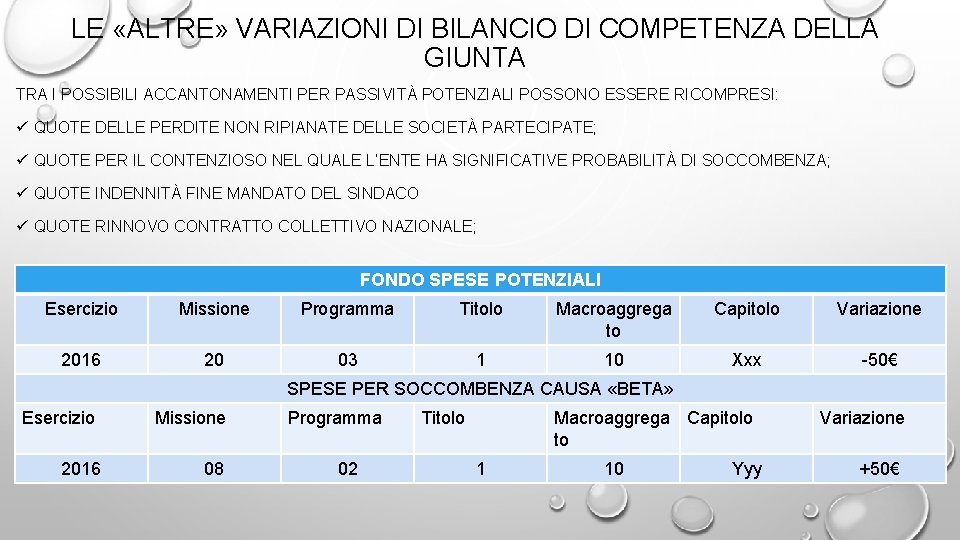 LE «ALTRE» VARIAZIONI DI BILANCIO DI COMPETENZA DELLA GIUNTA

TRA I POSSIBILI ACCANTONAMENTI PER PASSIVITÀ POTENZIALI POSSONO ESSERE RICOMPRESI:

✓ QUOTE DELLE PERDITE NON RIPIANATE DELLE SOCIETÀ PARTECIPATE;

✓ QUOTE PER IL CONTENZIOSO NEL QUALE L'ENTE HA SIGNIFICATIVE PROBABILITÀ DI SOCCOMBENZA;

✓ QUOTE INDENNITÀ FINE MANDATO DEL SINDACO

✓ QUOTE RINNOVO CONTRATTO COLLETTIVO NAZIONALE;

| FONDO SPESE POTENZIALI | | | | | | |
|---|---|---|---|---|---|---|
| Esercizio | Missione | Programma | Titolo | Macroaggregato | Capitolo | Variazione |
| 2016 | 20 | 03 | 1 | 10 | Xxx | -50€ |
| SPESE PER SOCCOMBENZA CAUSA «BETA» | | | | | | |
| Esercizio | Missione | Programma | Titolo | Macroaggregato | Capitolo | Variazione |
| 2016 | 08 | 02 | 1 | 10 | Yyy | +50€ |